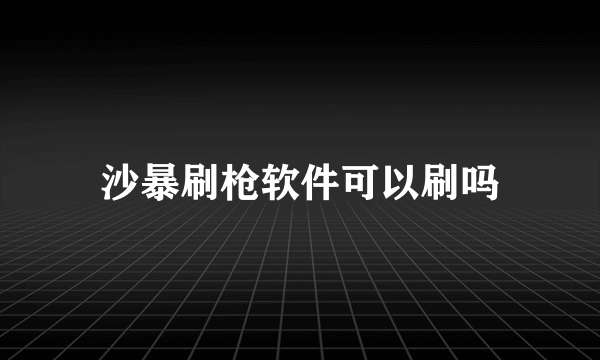 沙暴刷枪软件可以刷吗